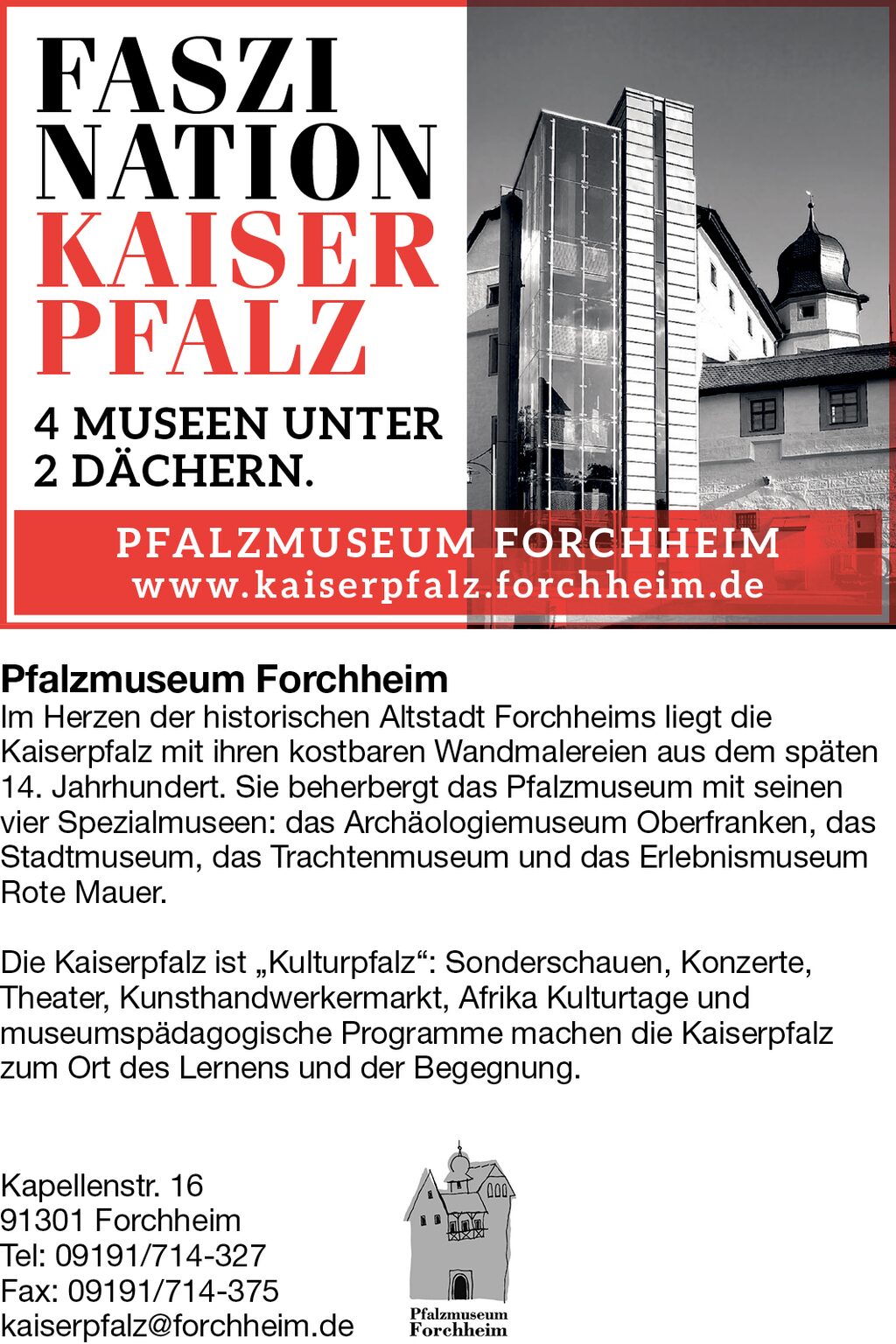 FASZI
NATION
KAISER
PFALZ

4 MUSEEN UNTER
2 DÄCHERN.

PFALZMUSEUM FORCHHEIM
www.kaiserpfalz.forchheim.de

Pfalzmuseum Forchheim
Im Herzen der historischen Altstadt Forchheims liegt die Kaiserpfalz mit ihren kostbaren Wandmalereien aus dem späten 14. Jahrhundert. Sie beherbergt das Pfalzmuseum mit seinen vier Spezialmuseen: das Archäologiemuseum Oberfranken, das Stadtmuseum, das Trachtenmuseum und das Erlebnismuseum Rote Mauer.

Die Kaiserpfalz ist „Kulturpfalz“: Sonderschauen, Konzerte, Theater, Kunsthandwerkermarkt, Afrika Kulturtage und museumspädagogische Programme machen die Kaiserpfalz zum Ort des Lernens und der Begegnung.

Kapellenstr. 16
91301 Forchheim
Tel: 09191/714-327
Fax: 09191/714-375
kaiserpfalz@forchheim.de

Pfalzmuseum
Forchheim